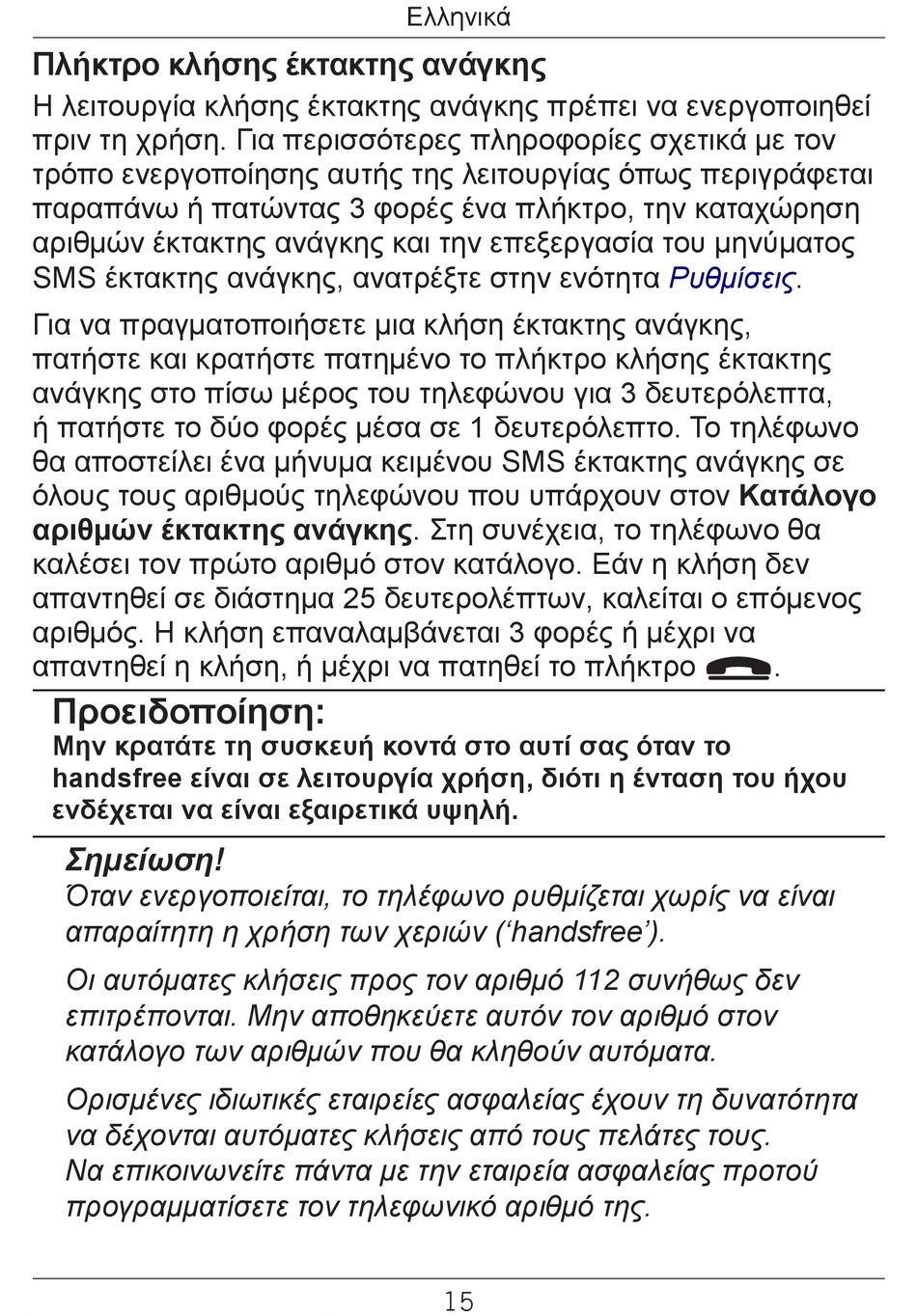 Ελληνικά

Πλήκτρο κλήσης έκτακτης ανάγκης

Η λειτουργία κλήσης έκτακτης ανάγκης πρέπει να ενεργοποιηθεί πριν τη χρήση. Για περισσότερες πληροφορίες σχετικά με τον τρόπο ενεργοποίησης αυτής της λειτουργίας όπως περιγράφεται παραπάνω ή πατώντας 3 φορές ένα πλήκτρο, την καταχώρηση αριθμών έκτακτης ανάγκης και την επεξεργασία του μηνύματος SMS έκτακτης ανάγκης, ανατρέξτε στην ενότητα Ρυθμίσεις.

Για να πραγματοποιήσετε μια κλήση έκτακτης ανάγκης, πατήστε και κρατήστε πατημένο το πλήκτρο κλήσης έκτακτης ανάγκης στο πίσω μέρος του τηλεφώνου για 3 δευτερόλεπτα, ή πατήστε το δύο φορές μέσα σε 1 δευτερόλεπτο. Το τηλέφωνο θα αποστείλει ένα μήνυμα κειμένου SMS έκτακτης ανάγκης σε όλους τους αριθμούς τηλεφώνου που υπάρχουν στον Κατάλογο αριθμών έκτακτης ανάγκης. Στη συνέχεια, το τηλέφωνο θα καλέσει τον πρώτο αριθμό στον κατάλογο. Εάν η κλήση δεν απαντηθεί σε διάστημα 25 δευτερολέπτων, καλείται ο επόμενος αριθμός. Η κλήση επαναλαμβάνεται 3 φορές ή μέχρι να απαντηθεί η κλήση, ή μέχρι να πατηθεί το πλήκτρο .

Προειδοποίηση:
Μην κρατάτε τη συσκευή κοντά στο αυτί σας όταν το handsfree είναι σε λειτουργία χρήση, διότι η ένταση του ήχου ενδέχεται να είναι εξαιρετικά υψηλή.

Σημείωση!
Όταν ενεργοποιείται, το τηλέφωνο ρυθμίζεται χωρίς να είναι απαραίτητη η χρήση των χεριών (‘handsfree’).

Οι αυτόματες κλήσεις προς τον αριθμό 112 συνήθως δεν επιτρέπονται. Μην αποθηκεύετε αυτόν τον αριθμό στον κατάλογο των αριθμών που θα κληθούν αυτόματα.

Ορισμένες ιδιωτικές εταιρείες ασφαλείας έχουν τη δυνατότητα να δέχονται αυτόματες κλήσεις από τους πελάτες τους. Να επικοινωνείτε πάντα με την εταιρεία ασφαλείας προτού προγραμματίσετε τον τηλεφωνικό αριθμό της.

15